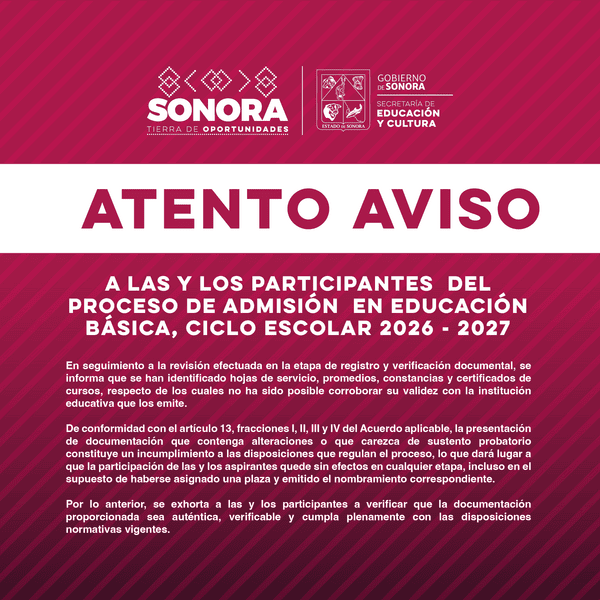 SONORA
TIERRA DE OPORTUNIDADES

ESTADO DE SONORA

GOBIERNO DE SONORA
SECRETARÍA DE EDUCACIÓN Y CULTURA

ATENTO AVISO

A LAS Y LOS PARTICIPANTES DEL PROCESO DE ADMISIÓN EN EDUCACIÓN BÁSICA, CICLO ESCOLAR 2026 - 2027

En seguimiento a la revisión efectuada en la etapa de registro y verificación documental, se informa que se han identificado hojas de servicio, promedios, constancias y certificados de cursos, respecto de los cuales no ha sido posible corroborar su validez con la institución educativa que los emite.

De conformidad con el artículo 13, fracciones I, II, III y IV del Acuerdo aplicable, la presentación de documentación que contenga alteraciones o que carezca de sustento probatorio constituye un incumplimiento a las disposiciones que regulan el proceso, lo que dará lugar a que la participación de las y los aspirantes quede sin efectos en cualquier etapa, incluso en el supuesto de haberse asignado una plaza y emitido el nombramiento correspondiente.

Por lo anterior, se exhorta a las y los participantes a verificar que la documentación proporcionada sea auténtica, verificable y cumpla plenamente con las disposiciones normativas vigentes.